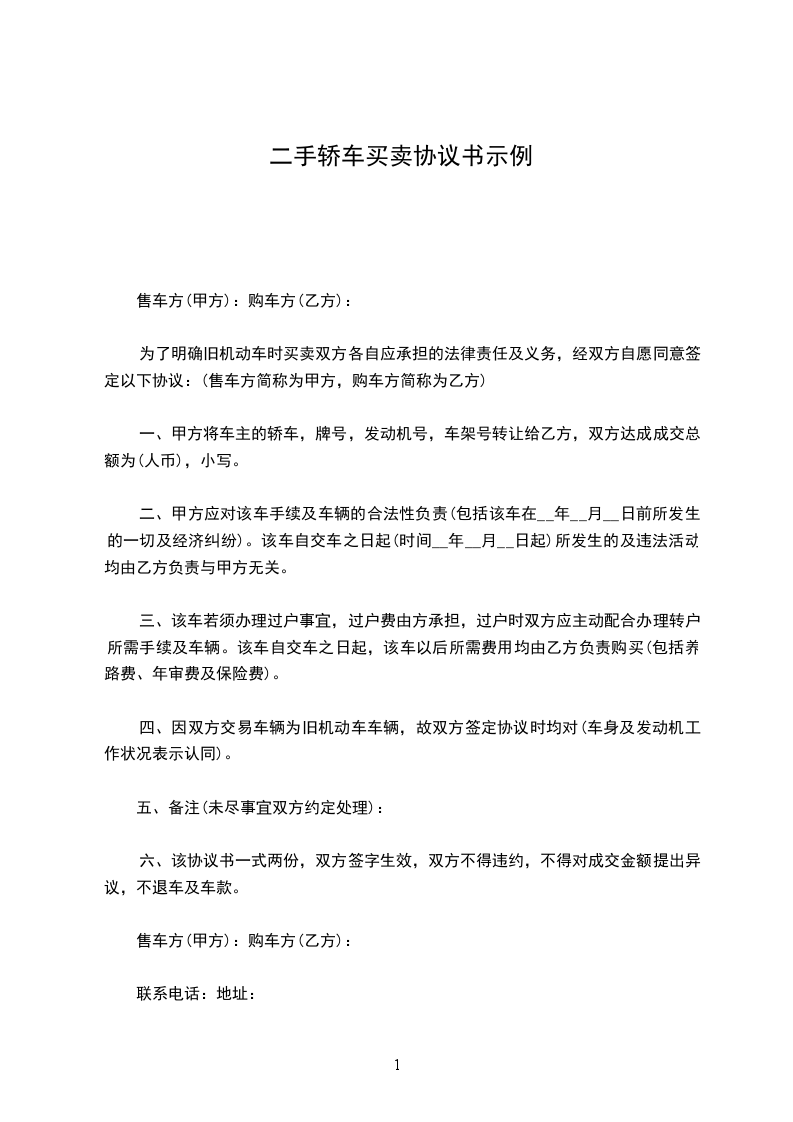 二手轿车买卖协议书示例

售车方(甲方)：购车方(乙方)：

为了明确旧机动车时买卖双方各自应承担的法律责任及义务，经双方自愿同意签定以下协议：(售车方简称为甲方，购车方简称为乙方)

一、甲方将车主的轿车，牌号，发动机号，车架号转让给乙方，双方达成成交总额为(人币)，小写。

二、甲方应对该车手续及车辆的合法性负责(包括该车在__年__月__日前所发生的一切及经济纠纷)。该车自交车之日起(时间__年__月__日起)所发生的及违法活动均由乙方负责与甲方无关。

三、该车若须办理过户事宜，过户费由方承担，过户时双方应主动配合办理转户所需手续及车辆。该车自交车之日起，该车以后所需费用均由乙方负责购买(包括养路费、年审费及保险费)。

四、因双方交易车辆为旧机动车车辆，故双方签定协议时均对(车身及发动机工作状况表示认同)。

五、备注(未尽事宜双方约定处理)：

六、该协议书一式两份，双方签字生效，双方不得违约，不得对成交金额提出异议，不退车及车款。

售车方(甲方)：购车方(乙方)：

联系电话：地址：

1